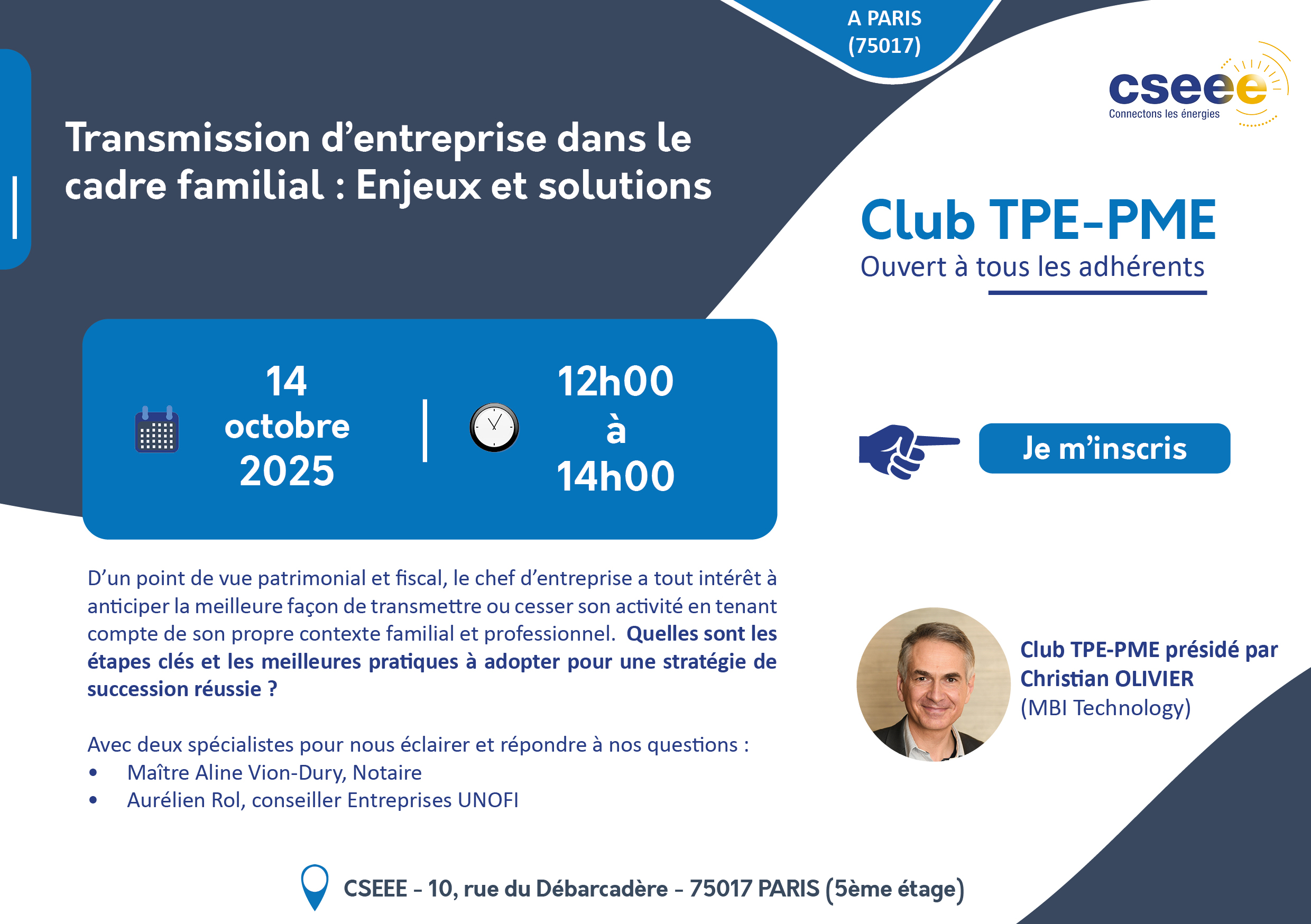 A PARIS
(75017)

cseee
Connectons les énergies

Transmission d'entreprise dans le cadre familial : Enjeux et solutions

Club TPE-PME
Ouvert à tous les adhérents

14
octobre
2025

12h00
à
14h00

Je m'inscris

D'un point de vue patrimonial et fiscal, le chef d'entreprise a tout intérêt à anticiper la meilleure façon de transmettre ou cesser son activité en tenant compte de son propre contexte familial et professionnel. Quelles sont les étapes clés et les meilleures pratiques à adopter pour une stratégie de succession réussie ?

Avec deux spécialistes pour nous éclairer et répondre à nos questions :
• Maître Aline Vion-Dury, Notaire
• Aurélien Rol, conseiller Entreprises UNOFI

Club TPE-PME présidé par
Christian OLIVIER
(MBI Technology)

CSEEE - 10, rue du Débarcadère - 75017 PARIS (5ème étage)